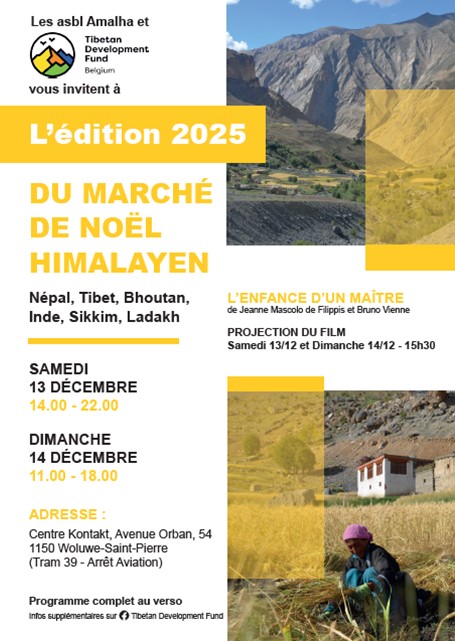 Les asbl Amalha et

Tibetan Development Fund
Belgium

vous invitent à

L'édition 2025

DU MARCHÉ DE NOËL HIMALAYEN

Népal, Tibet, Bhoutan, Inde, Sikkim, Ladakh

SAMEDI
13 DÉCEMBRE
14.00 - 22.00

DIMANCHE
14 DÉCEMBRE
11.00 - 18.00

ADRESSE :
Centre Kontakt, Avenue Orban, 54
1150 Woluwe-Saint-Pierre
(Tram 39 - Arrêt Aviation)

Programme complet au verso
Infos supplémentaires sur Tibetan Development Fund

L'ENFANCE D'UN MAÎTRE
de Jeanne Mascolo de Filippis et Bruno Vienne

PROJECTION DU FILM
Samedi 13/12 et Dimanche 14/12 - 15h30